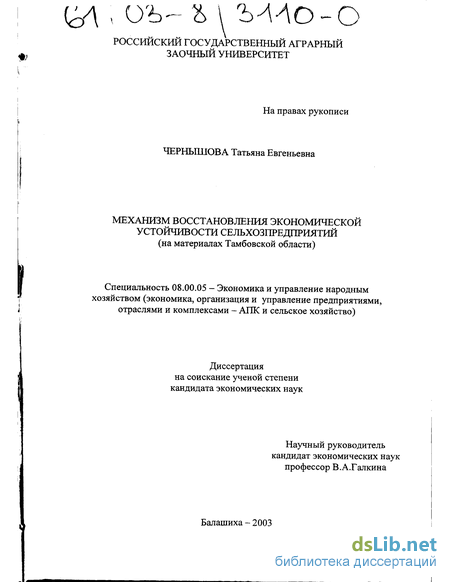 61:03-8/3110-0

РОССИЙСКИЙ ГОСУДАРСТВЕННЫЙ АГРАРНЫЙ ЗАОЧНЫЙ УНИВЕРСИТЕТ

На правах рукописи

ЧЕРНЫШОВА Татьяна Евгеньевна

МЕХАНИЗМ ВОССТАНОВЛЕНИЯ ЭКОНОМИЧЕСКОЙ УСТОЙЧИВОСТИ СЕЛЬХОЗПРЕДПРИЯТИЙ
(на материалах Тамбовской области)

Специальность 08.00.05 – Экономика и управление народным хозяйством (экономика, организация и управление предприятиями, отраслями и комплексами – АПК и сельское хозяйство)

Диссертация
на соискание ученой степени
кандидата экономических наук

Научный руководитель
кандидат экономических наук
профессор В.А.Галкина

Балашиха – 2003

dsLib.net
библиотека диссертаций